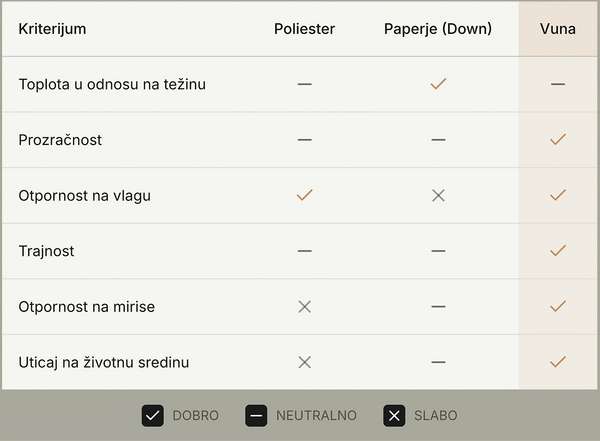 | Kriterijum | Poliester | Paperje (Down) | Vuna |
|---|---|---|---|
| Toplota u odnosu na težinu | — | ✓ | — |
| Prozračnost | — | — | ✓ |
| Otpornost na vlagu | ✓ | ✕ | ✓ |
| Trajnost | — | — | ✓ |
| Otpornost na mirise | ✕ | — | ✓ |
| Uticaj na životnu sredinu | ✕ | — | ✓ |

✓ DOBRO — NEUTRALNO ✕ SLABO